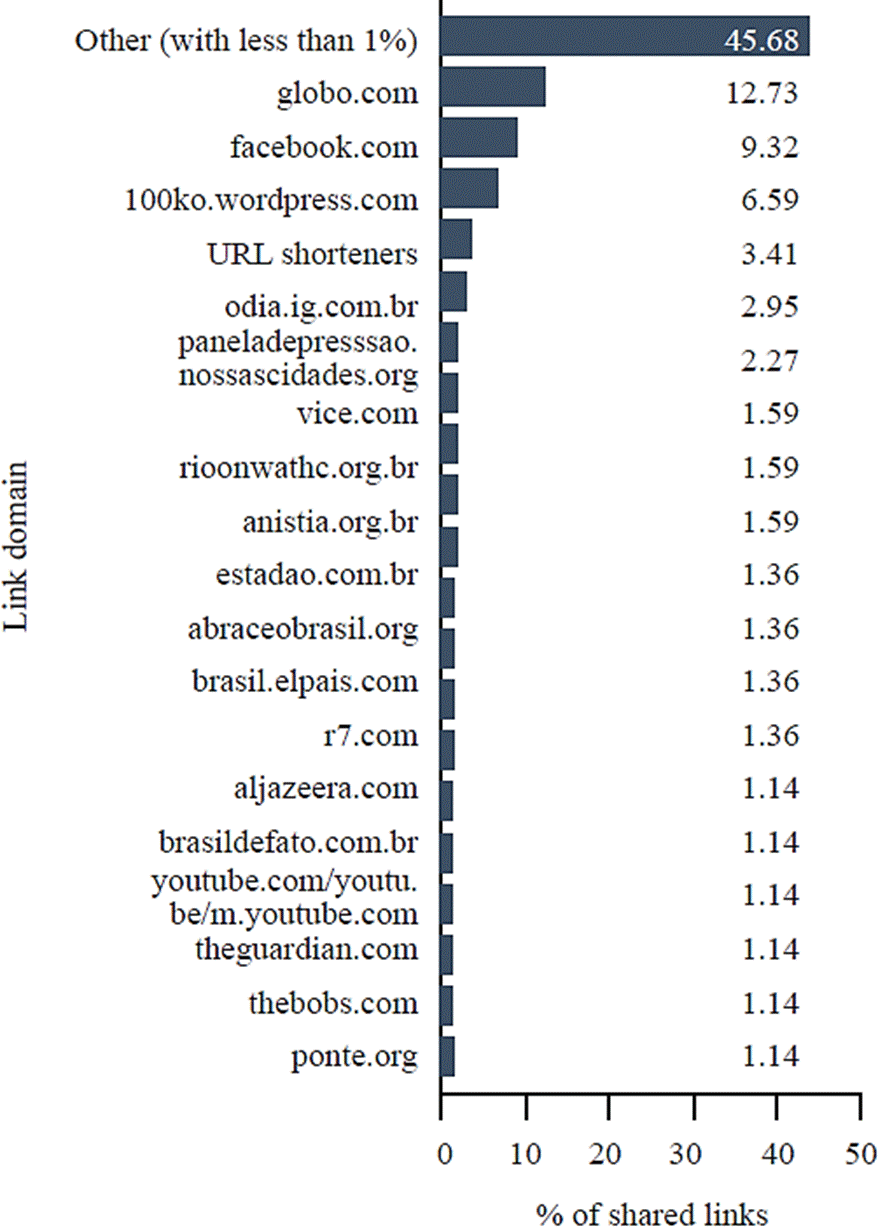 Link domain

Other (with less than 1%) 45.68
globo.com 12.73
facebook.com 9.32
100ko.wordpress.com 6.59
URL shorteners 3.41
odia.ig.com.br 2.95
paneladepresssao.nossascidades.org 2.27
vice.com 1.59
rioonwathc.org.br 1.59
anistia.org.br 1.59
estadao.com.br 1.36
abraceobrasil.org 1.36
brasil.elpais.com 1.36
r7.com 1.36
aljazeera.com 1.14
brasildefato.com.br 1.14
youtube.com/youtu.be/m.youtube.com 1.14
theguardian.com 1.14
thebobs.com 1.14
ponte.org 1.14

0 10 20 30 40 50

% of shared links